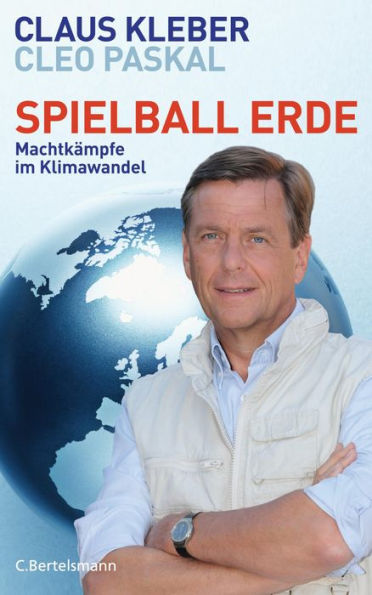 CLAUS KLEBER
CLEO PASKAL

SPIELBALL ERDE
Machtkämpfe im Klimawandel

C.Bertelsmann